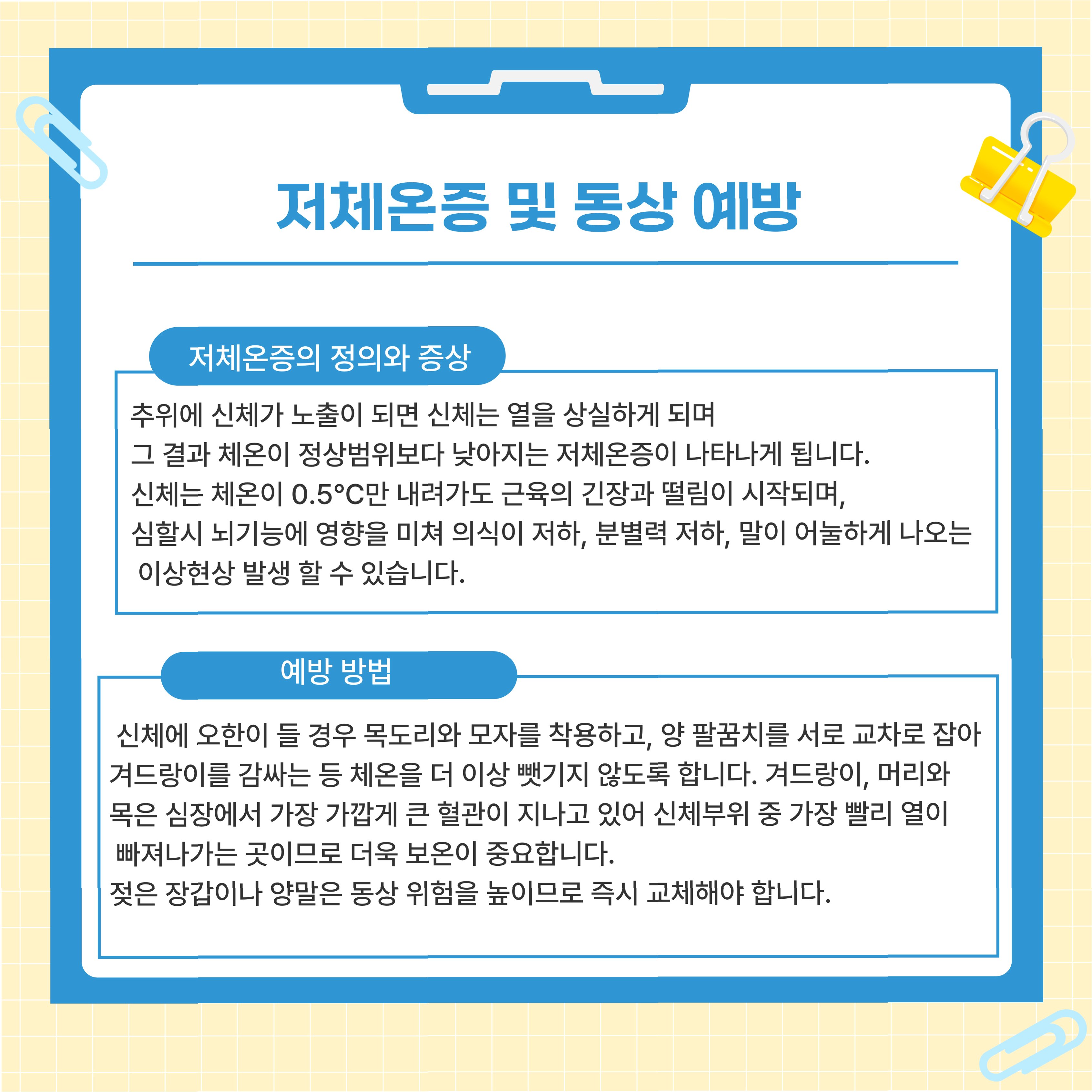 저체온증 및 동상 예방

저체온증의 정의와 증상

추위에 신체가 노출이 되면 신체는 열을 상실하게 되며
그 결과 체온이 정상범위보다 낮아지는 저체온증이 나타나게 됩니다.
신체는 체온이 0.5°C만 내려가도 근육의 긴장과 떨림이 시작되며,
심할시 뇌기능에 영향을 미쳐 의식이 저하, 분별력 저하, 말이 어눌하게 나오는
이상현상 발생 할 수 있습니다.

예방 방법

신체에 오한이 들 경우 목도리와 모자를 착용하고, 양 팔꿈치를 서로 교차로 잡아
겨드랑이를 감싸는 등 체온을 더 이상 뺏기지 않도록 합니다. 겨드랑이, 머리와
목은 심장에서 가장 가깝게 큰 혈관이 지나고 있어 신체부위 중 가장 빨리 열이
빠져나가는 곳이므로 더욱 보온이 중요합니다.
젖은 장갑이나 양말은 동상 위험을 높이므로 즉시 교체해야 합니다.